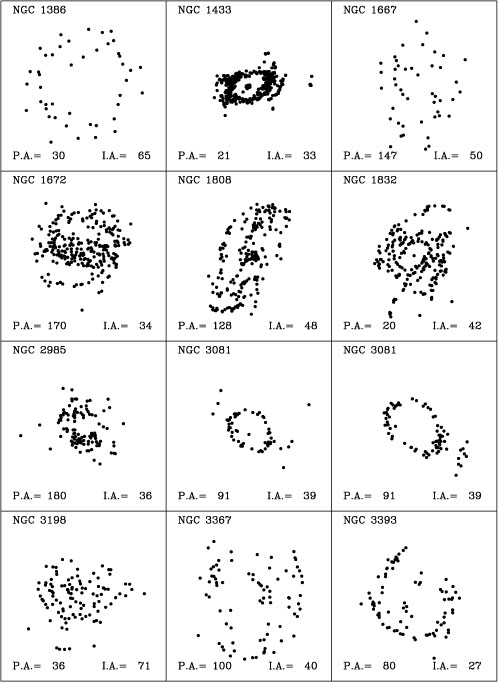 NGC 1386
P.A.= 30 I.A.= 65

NGC 1433
P.A.= 21 I.A.= 33

NGC 1667
P.A.= 147 I.A.= 50

NGC 1672
P.A.= 170 I.A.= 34

NGC 1808
P.A.= 128 I.A.= 48

NGC 1832
P.A.= 20 I.A.= 42

NGC 2985
P.A.= 180 I.A.= 36

NGC 3081
P.A.= 91 I.A.= 39

NGC 3081
P.A.= 91 I.A.= 39

NGC 3198
P.A.= 36 I.A.= 71

NGC 3367
P.A.= 100 I.A.= 40

NGC 3393
P.A.= 80 I.A.= 27